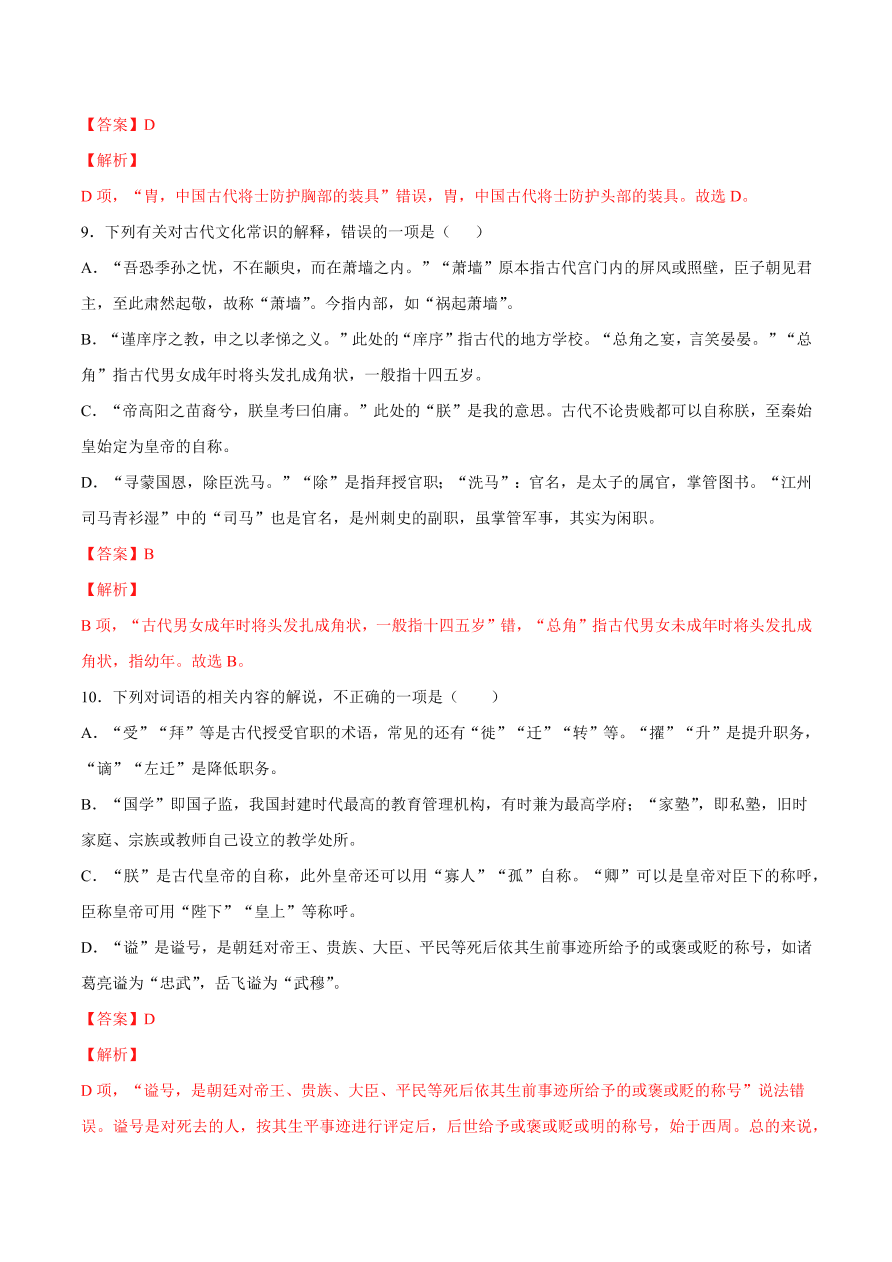 【答案】D

【解析】

D 项，“胄，中国古代将士防护胸部的装具”错误，胄，中国古代将士防护头部的装具。故选 D。

9．下列有关对古代文化常识的解释，错误的一项是（　　）

A．“吾恐季孙之忧，不在颛臾，而在萧墙之内。”“萧墙”原本指古代宫门内的屏风或照壁，臣子朝见君主，至此肃然起敬，故称“萧墙”。今指内部，如“祸起萧墙”。

B．“谨庠序之教，申之以孝悌之义。”此处的“庠序”指古代的地方学校。“总角之宴，言笑晏晏。”“总角”指古代男女成年时将头发扎成角状，一般指十四五岁。

C．“帝高阳之苗裔兮，朕皇考曰伯庸。”此处的“朕”是我的意思。古代不论贵贱都可以自称朕，至秦始皇始定为皇帝的自称。

D．“寻蒙国恩，除臣洗马。”“除”是指拜授官职；“洗马”：官名，是太子的属官，掌管图书。“江州司马青衫湿”中的“司马”也是官名，是州刺史的副职，虽掌管军事，其实为闲职。

【答案】B

【解析】

B 项，“古代男女成年时将头发扎成角状，一般指十四五岁”错，“总角”指古代男女未成年时将头发扎成角状，指幼年。故选 B。

10．下列对词语的相关内容的解说，不正确的一项是（　　）

A．“受”“拜”等是古代授受官职的术语，常见的还有“徙”“迁”“转”等。“擢”“升”是提升职务，“谪”“左迁”是降低职务。

B．“国学”即国子监，我国封建时代最高的教育管理机构，有时兼为最高学府；“家塾”，即私塾，旧时家庭、宗族或教师自己设立的教学处所。

C．“朕”是古代皇帝的自称，此外皇帝还可以用“寡人”“孤”自称。“卿”可以是皇帝对臣下的称呼，臣称皇帝可用“陛下”“皇上”等称呼。

D．“谥”是谥号，是朝廷对帝王、贵族、大臣、平民等死后依其生前事迹所给予的或褒或贬的称号，如诸葛亮谥为“忠武”，岳飞谥为“武穆”。

【答案】D

【解析】

D 项，“谥号，是朝廷对帝王、贵族、大臣、平民等死后依其生前事迹所给予的或褒或贬的称号”说法错误。谥号是对死去的人，按其生平事迹进行评定后，后世给予或褒或贬或明的称号，始于西周。总的来说，